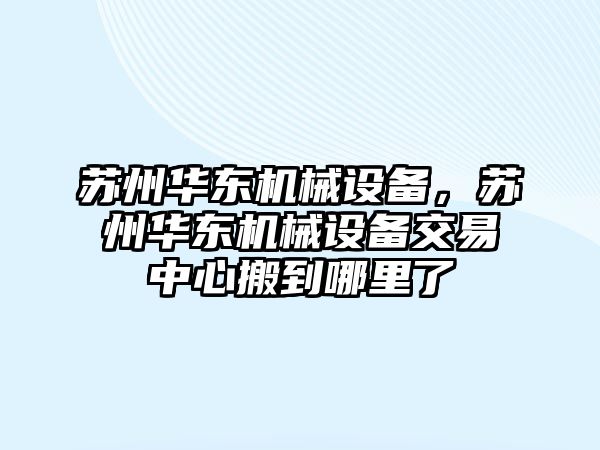 苏州华东机械设备，苏州华东机械设备交易中心搬到哪里了